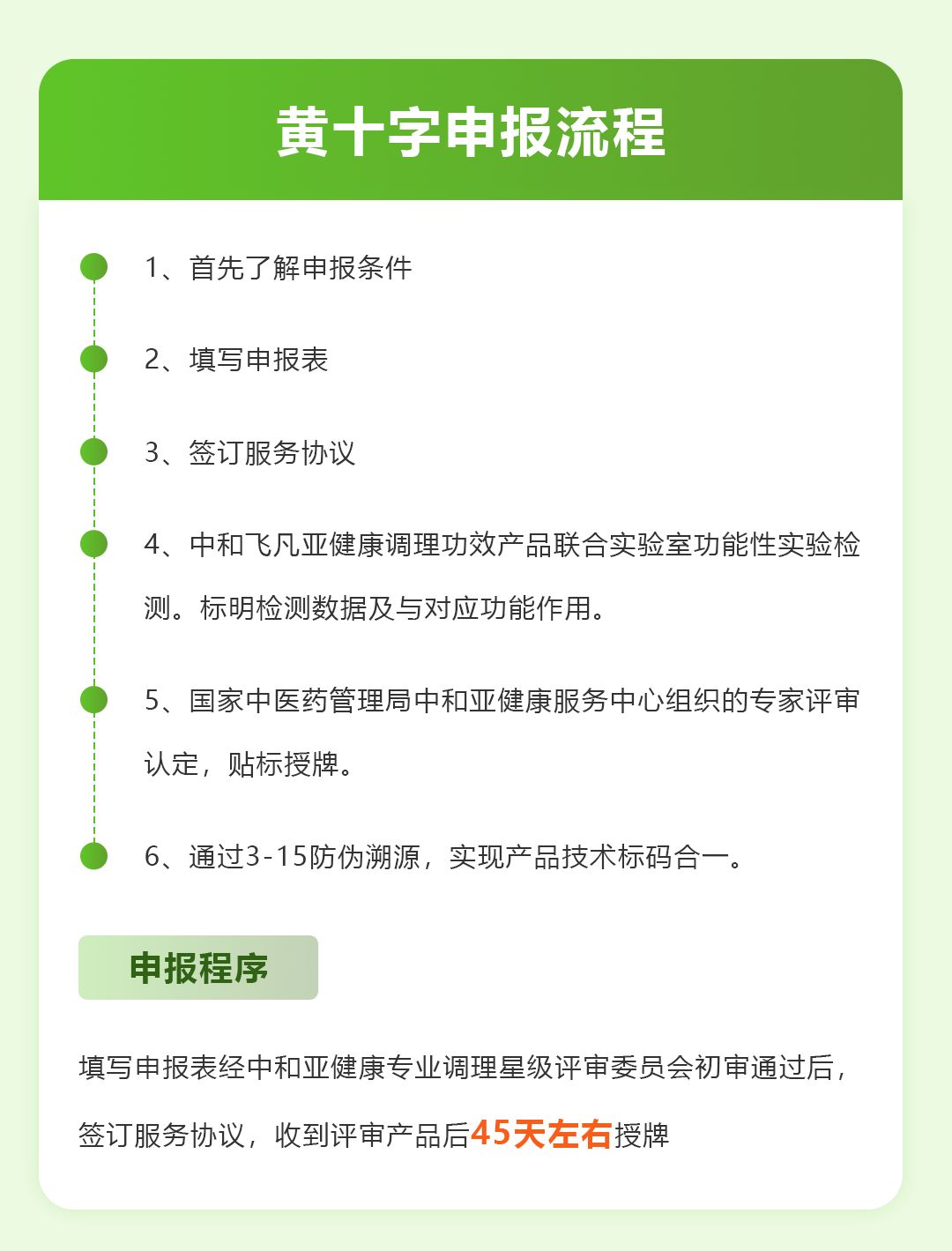 黄十字申报流程

1、首先了解申报条件

2、填写申报表

3、签订服务协议

4、中和飞凡亚健康调理功效产品联合实验室功能性实验检测。标明检测数据及与对应功能作用。

5、国家中医药管理局中和亚健康服务中心组织的专家评审认定，贴标授牌。

6、通过3-15防伪溯源，实现产品技术标码合一。

申报程序

填写申报表经中和亚健康专业调理星级评审委员会初审通过后，签订服务协议，收到评审产品后45天左右授牌